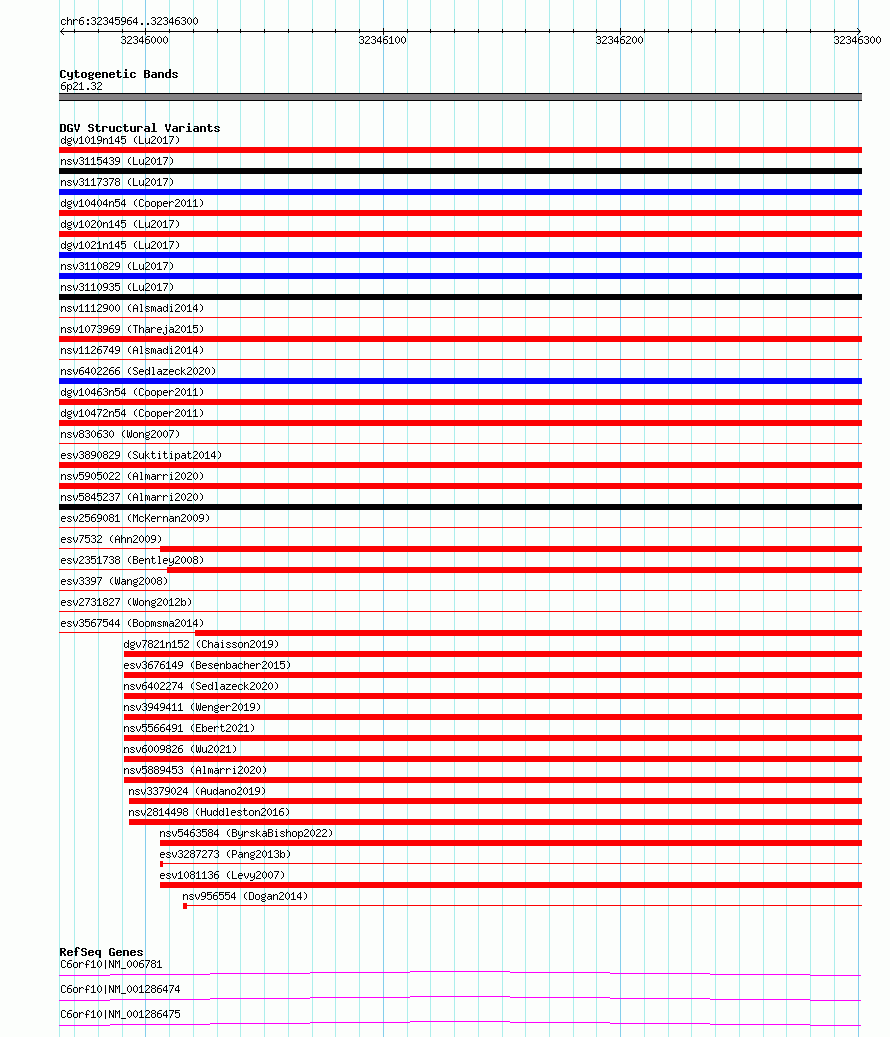 chr6:32345964..32346300

32346000 32346100 32346200 32346300

Cytogenetic Bands
6p21.32

DGV Structural Variants
dgv1019n145 (Lu2017)
nsv3115439 (Lu2017)
nsv3117378 (Lu2017)
dgv10404n54 (Cooper2011)
dgv1020n145 (Lu2017)
dgv1021n145 (Lu2017)
nsv3110829 (Lu2017)
nsv3110935 (Lu2017)
nsv1112900 (Alsmadi2014)
nsv1073969 (Thareja2015)
nsv1126749 (Alsmadi2014)
nsv6402266 (Sedlazeck2020)
dgv10463n54 (Cooper2011)
dgv10472n54 (Cooper2011)
nsv830630 (Wong2007)
esv3890829 (Suktitipat2014)
nsv5905022 (Almarri2020)
nsv5845237 (Almarri2020)
esv2569081 (McKernan2009)
esv7532 (Ahn2009)
esv2351738 (Bentley2008)
esv3397 (Wang2008)
esv2731827 (Wong2012b)
esv3567544 (Boomsma2014)
dgv7821n152 (Chaisson2019)
esv3676149 (Besenbacher2015)
nsv6402274 (Sedlazeck2020)
nsv3949411 (Wenger2019)
nsv5566491 (Ebert2021)
nsv6009826 (Wu2021)
nsv5889453 (Almarri2020)
nsv3379024 (Audano2019)
nsv2814498 (Huddleston2016)
nsv5463584 (ByrskaBishop2022)
esv3287273 (Pang2013b)
esv1081136 (Levy2007)
nsv956554 (Dogan2014)

RefSeq Genes
C6orf10|NM_006781
C6orf10|NM_001286474
C6orf10|NM_001286475